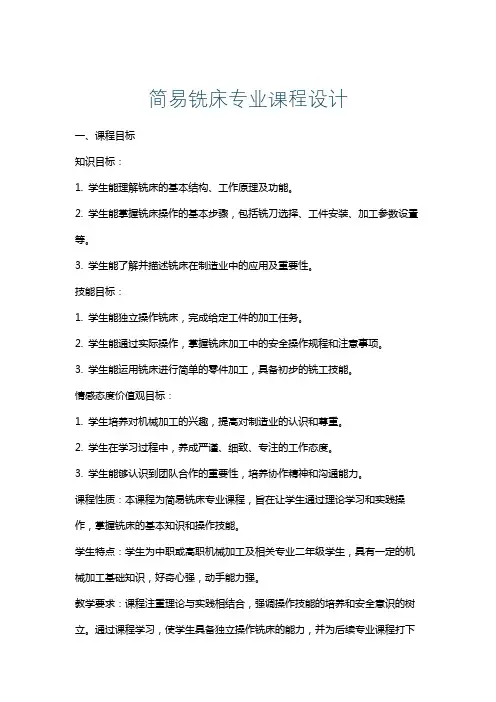 简易铣床专业课程设计

一、课程目标

知识目标：

1. 学生能理解铣床的基本结构、工作原理及功能。

2. 学生能掌握铣床操作的基本步骤，包括铣刀选择、工件安装、加工参数设置等。

3. 学生能了解并描述铣床在制造业中的应用及重要性。

技能目标：

1. 学生能独立操作铣床，完成给定工件的加工任务。

2. 学生能通过实际操作，掌握铣床加工中的安全操作规程和注意事项。

3. 学生能运用铣床进行简单的零件加工，具备初步的铣工技能。

情感态度价值观目标：

1. 学生培养对机械加工的兴趣，提高对制造业的认识和尊重。

2. 学生在学习过程中，养成严谨、细致、专注的工作态度。

3. 学生能够认识到团队合作的重要性，培养协作精神和沟通能力。

课程性质：本课程为简易铣床专业课程，旨在让学生通过理论学习和实践操作，掌握铣床的基本知识和操作技能。

学生特点：学生为中职或高职机械加工及相关专业二年级学生，具有一定的机械加工基础知识，好奇心强，动手能力强。

教学要求：课程注重理论与实践相结合，强调操作技能的培养和安全意识的树立。通过课程学习，使学生具备独立操作铣床的能力，并为后续专业课程打下